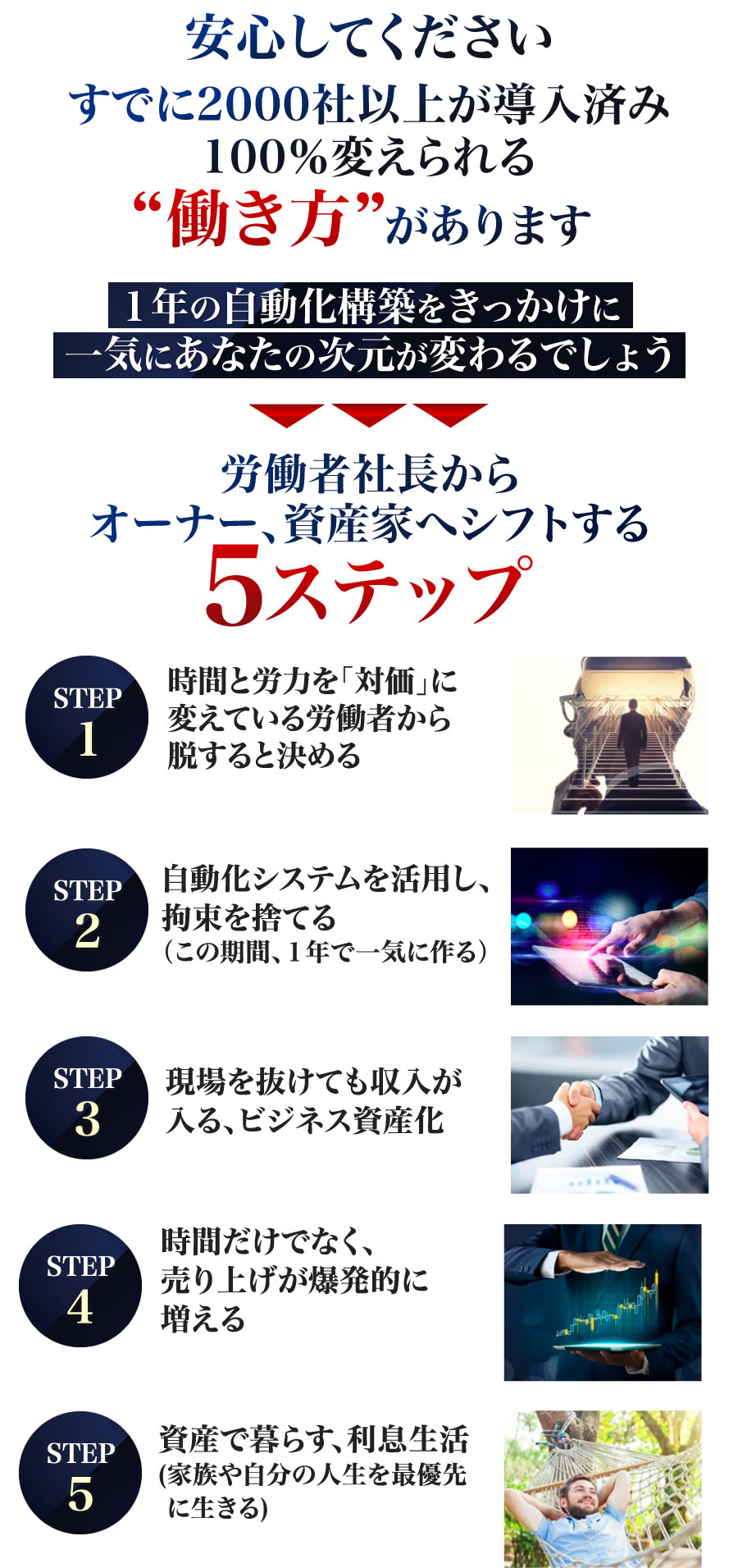 安心してください
すでに2000社以上が導入済み
100%変えられる
“働き方”があります

1年の自動化構築をきっかけに
一気にあなたの次元が変わるでしょう

労働者社長から
オーナー、資産家へシフトする
5ステップ

STEP 1
時間と労力を「対価」に変えている労働者から脱すると決める

STEP 2
自動化システムを活用し、拘束を捨てる
（この期間、1年で一気に作る）

STEP 3
現場を抜けても収入が入る、ビジネス資産化

STEP 4
時間だけでなく、売り上げが爆発的に増える

STEP 5
資産で暮らす、利息生活
(家族や自分の人生を最優先に生きる)